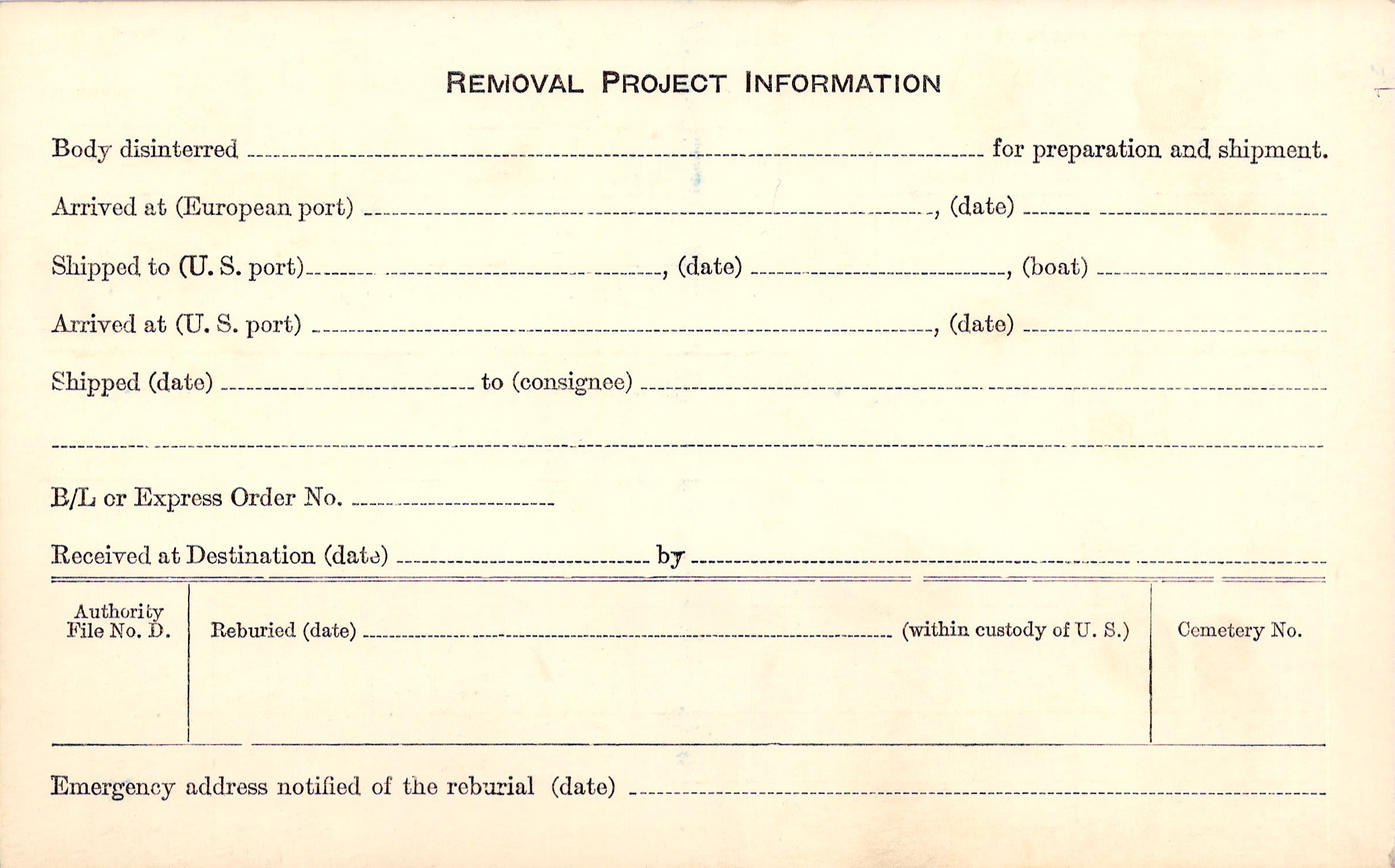 REMOVAL PROJECT INFORMATION

Body disinterred ____ for preparation and shipment.

Arrived at (European port) ____, (date) ____

Shipped to (U. S. port) ____, (date) ____, (boat) ____

Arrived at (U. S. port) ____, (date) ____

Shipped (date) ____ to (consignee) ____

____

B/L or Express Order No. ____

Received at Destination (date) ____ by ____

Authority File No. D.

Reburied (date) ____ (within custody of U. S.)

Cemetery No.

Emergency address notified of the reburial (date) ____